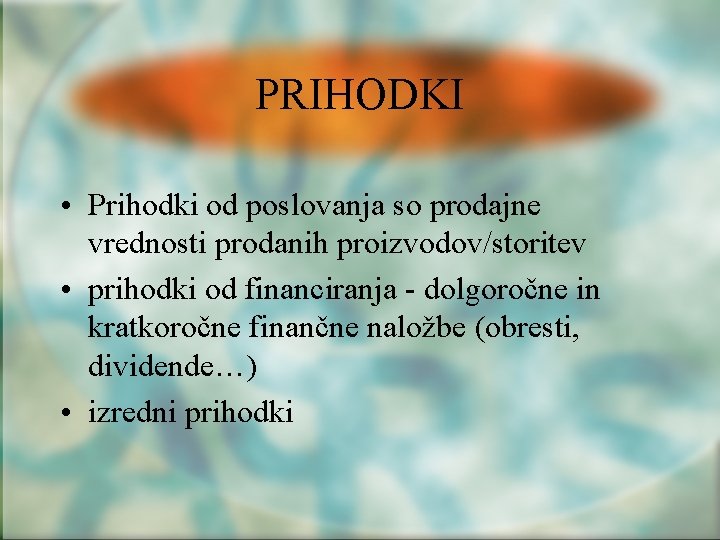 PRIHODKI

• Prihodki od poslovanja so prodajne vrednosti prodanih proizvodov/storitev
• prihodki od financiranja - dolgoročne in kratkoročne finančne naložbe (obresti, dividende…)
• izredni prihodki